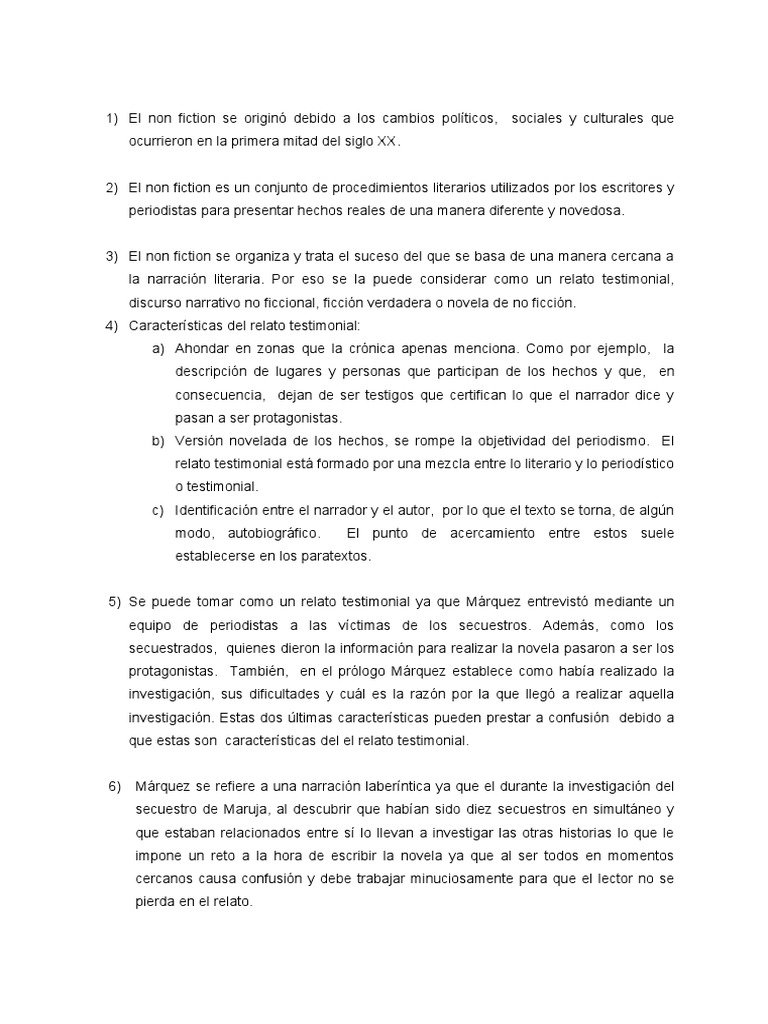 1) El non fiction se originó debido a los cambios políticos, sociales y culturales que ocurrieron en la primera mitad del siglo XX.

2) El non fiction es un conjunto de procedimientos literarios utilizados por los escritores y periodistas para presentar hechos reales de una manera diferente y novedosa.

3) El non fiction se organiza y trata el suceso del que se basa de una manera cercana a la narración literaria. Por eso se la puede considerar como un relato testimonial, discurso narrativo no ficcional, ficción verdadera o novela de no ficción.

4) Características del relato testimonial:

a) Ahondar en zonas que la crónica apenas menciona. Como por ejemplo, la descripción de lugares y personas que participan de los hechos y que, en consecuencia, dejan de ser testigos que certifican lo que el narrador dice y pasan a ser protagonistas.

b) Versión novelada de los hechos, se rompe la objetividad del periodismo. El relato testimonial está formado por una mezcla entre lo literario y lo periodístico o testimonial.

c) Identificación entre el narrador y el autor, por lo que el texto se torna, de algún modo, autobiográfico. El punto de acercamiento entre estos suele establecerse en los paratextos.

5) Se puede tomar como un relato testimonial ya que Márquez entrevistó mediante un equipo de periodistas a las víctimas de los secuestros. Además, como los secuestrados, quienes dieron la información para realizar la novela pasaron a ser los protagonistas. También, en el prólogo Márquez establece como había realizado la investigación, sus dificultades y cuál es la razón por la que llegó a realizar aquella investigación. Estas dos últimas características pueden prestar a confusión debido a que estas son características del el relato testimonial.

6) Márquez se refiere a una narración laberíntica ya que el durante la investigación del secuestro de Maruja, al descubrir que habían sido diez secuestros en simultáneo y que estaban relacionados entre sí lo llevan a investigar las otras historias lo que le impone un reto a la hora de escribir la novela ya que al ser todos en momentos cercanos causa confusión y debe trabajar minuciosamente para que el lector no se pierda en el relato.